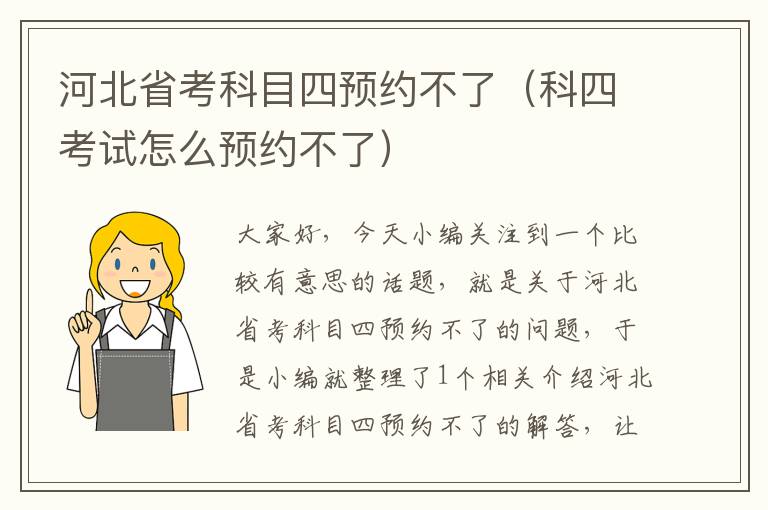 河北省考科目四预约不了（科四考试怎么预约不了）

大家好，今天小编关注到一个比较有意思的话题，就是关于河北省考科目四预约不了的问题，于是小编就整理了1个相关介绍河北省考科目四预约不了的解答，让